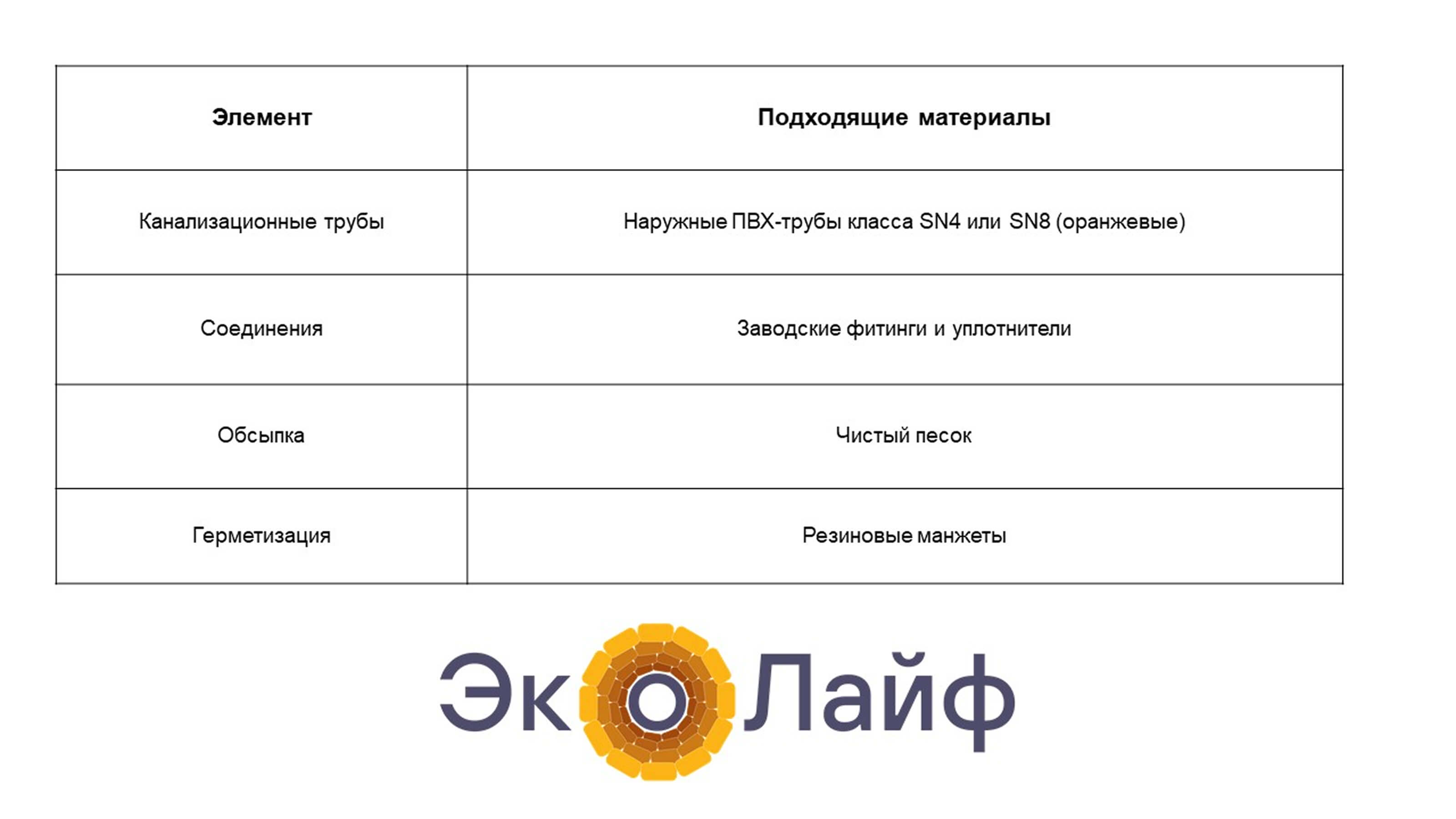 | Элемент | Подходящие материалы |
|---|---|
| Канализационные трубы | Наружные ПВХ-трубы класса SN4 или SN8 (оранжевые) |
| Соединения | Заводские фитинги и уплотнители |
| Обсыпка | Чистый песок |
| Герметизация | Резиновые манжеты |

ЭкоЛайф